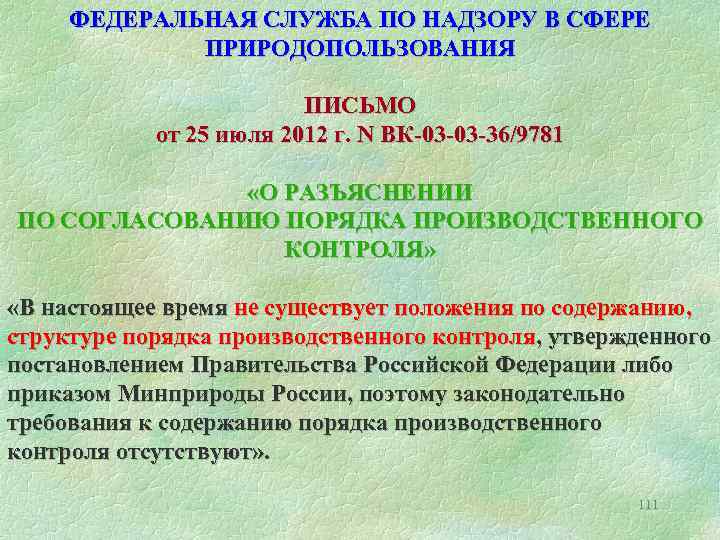 ФЕДЕРАЛЬНАЯ СЛУЖБА ПО НАДЗОРУ В СФЕРЕ ПРИРОДОПОЛЬЗОВАНИЯ

ПИСЬМО
от 25 июля 2012 г. N ВК-03-03-36/9781

«О РАЗЪЯСНЕНИИ ПО СОГЛАСОВАНИЮ ПОРЯДКА ПРОИЗВОДСТВЕННОГО КОНТРОЛЯ»

«В настоящее время не существует положения по содержанию, структуре порядка производственного контроля, утвержденного постановлением Правительства Российской Федерации либо приказом Минприроды России, поэтому законодательно требования к содержанию порядка производственного контроля отсутствуют».

111